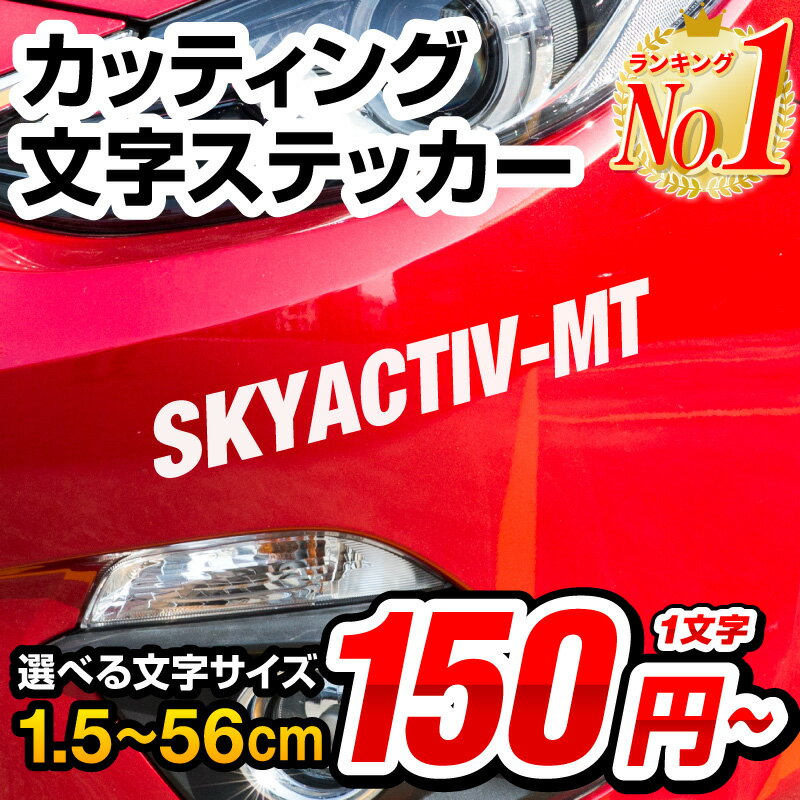 カッティング
文字ステッカー

ランキング
No.1

SKYACTIV-MT

選べる文字サイズ
1.5~56cm

1文字
150円~